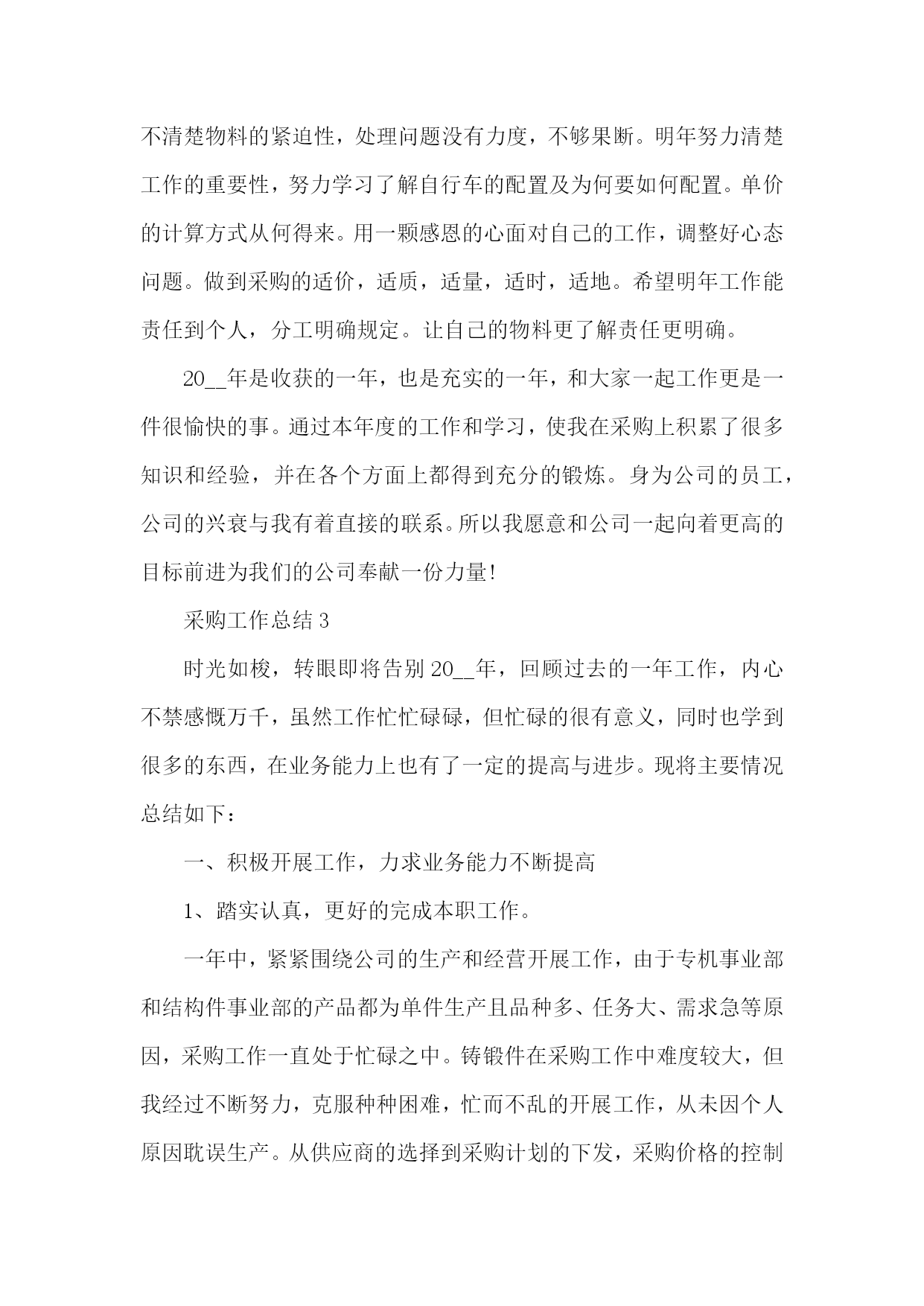 不清楚物料的紧迫性，处理问题没有力度，不够果断。明年努力清楚工作的重要性，努力学习了解自行车的配置及为何要如何配置。单价的计算方式从何得来。用一颗感恩的心面对自己的工作，调整好心态问题。做到采购的适价，适质，适量，适时，适地。希望明年工作能责任到个人，分工明确规定。让自己的物料更了解责任更明确。

20__年是收获的一年，也是充实的一年，和大家一起工作更是一件很愉快的事。通过本年度的工作和学习，使我在采购上积累了很多知识和经验，并在各个方面上都得到充分的锻炼。身为公司的员工，公司的兴衰与我有着直接的联系。所以我愿意和公司一起向着更高的目标前进为我们的公司奉献一份力量!

采购工作总结 3

时光如梭，转眼即将告别 20__年，回顾过去的一年工作，内心不禁感慨万千，虽然工作忙忙碌碌，但忙碌的很有意义，同时也学到很多的东西，在业务能力上也有了一定的提高与进步。现将主要情况总结如下：

一、积极开展工作，力求业务能力不断提高

1、踏实认真，更好的完成本职工作。

一年中，紧紧围绕公司的生产和经营开展工作，由于专机事业部和结构件事业部的产品都为单件生产且品种多、任务大、需求急等原因，采购工作一直处于忙碌之中。铸锻件在采购工作中难度较大，但我经过不断努力，克服种种困难，忙而不乱的开展工作，从未因个人原因耽误生产。从供应商的选择到采购计划的下发，采购价格的控制